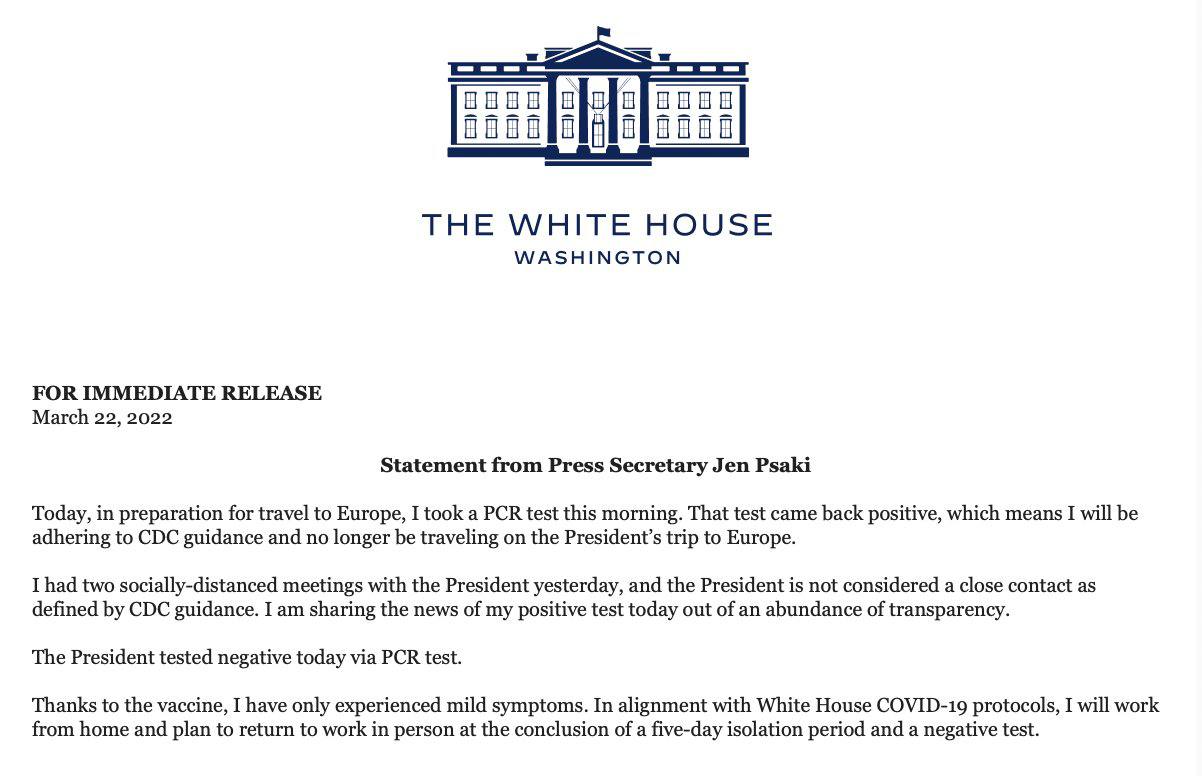 THE WHITE HOUSE
WASHINGTON

FOR IMMEDIATE RELEASE
March 22, 2022

Statement from Press Secretary Jen Psaki

Today, in preparation for travel to Europe, I took a PCR test this morning. That test came back positive, which means I will be adhering to CDC guidance and no longer be traveling on the President's trip to Europe.

I had two socially-distanced meetings with the President yesterday, and the President is not considered a close contact as defined by CDC guidance. I am sharing the news of my positive test today out of an abundance of transparency.

The President tested negative today via PCR test.

Thanks to the vaccine, I have only experienced mild symptoms. In alignment with White House COVID-19 protocols, I will work from home and plan to return to work in person at the conclusion of a five-day isolation period and a negative test.